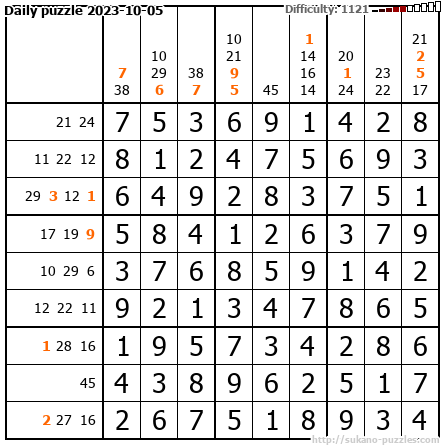 Daily puzzle 2023-10-05

Difficulty: 1121

|  | 7 38 | 10 29 6 | 38 7 | 10 21 9 5 | 45 | 1 14 16 14 | 20 1 24 | 23 22 | 21 2 5 17 |
|---|---|---|---|---|---|---|---|---|---|
| 21 24 | 7 | 5 | 3 | 6 | 9 | 1 | 4 | 2 | 8 |
| 11 22 12 | 8 | 1 | 2 | 4 | 7 | 5 | 6 | 9 | 3 |
| 29 3 12 1 | 6 | 4 | 9 | 2 | 8 | 3 | 7 | 5 | 1 |
| 17 19 9 | 5 | 8 | 4 | 1 | 2 | 6 | 3 | 7 | 9 |
| 10 29 6 | 3 | 7 | 6 | 8 | 5 | 9 | 1 | 4 | 2 |
| 12 22 11 | 9 | 2 | 1 | 3 | 4 | 7 | 8 | 6 | 5 |
| 1 28 16 | 1 | 9 | 5 | 7 | 3 | 4 | 2 | 8 | 6 |
| 45 | 4 | 3 | 8 | 9 | 6 | 2 | 5 | 1 | 7 |
| 2 27 16 | 2 | 6 | 7 | 5 | 1 | 8 | 9 | 3 | 4 |

http://sukano-puzzles.com